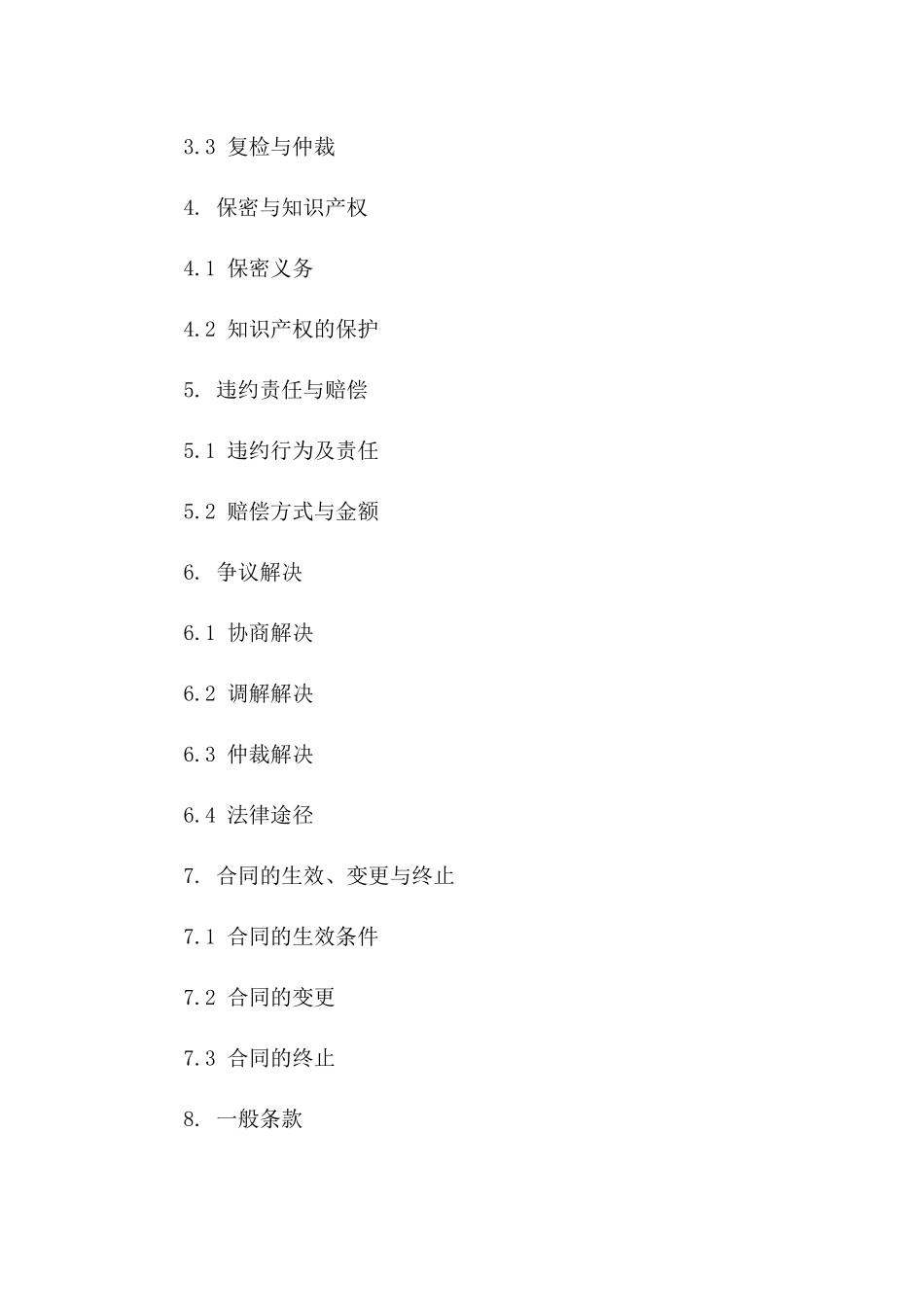 3.3 复检与仲裁

4. 保密与知识产权

4.1 保密义务

4.2 知识产权的保护

5. 违约责任与赔偿

5.1 违约行为及责任

5.2 赔偿方式与金额

6. 争议解决

6.1 协商解决

6.2 调解解决

6.3 仲裁解决

6.4 法律途径

7. 合同的生效、变更与终止

7.1 合同的生效条件

7.2 合同的变更

7.3 合同的终止

8. 一般条款